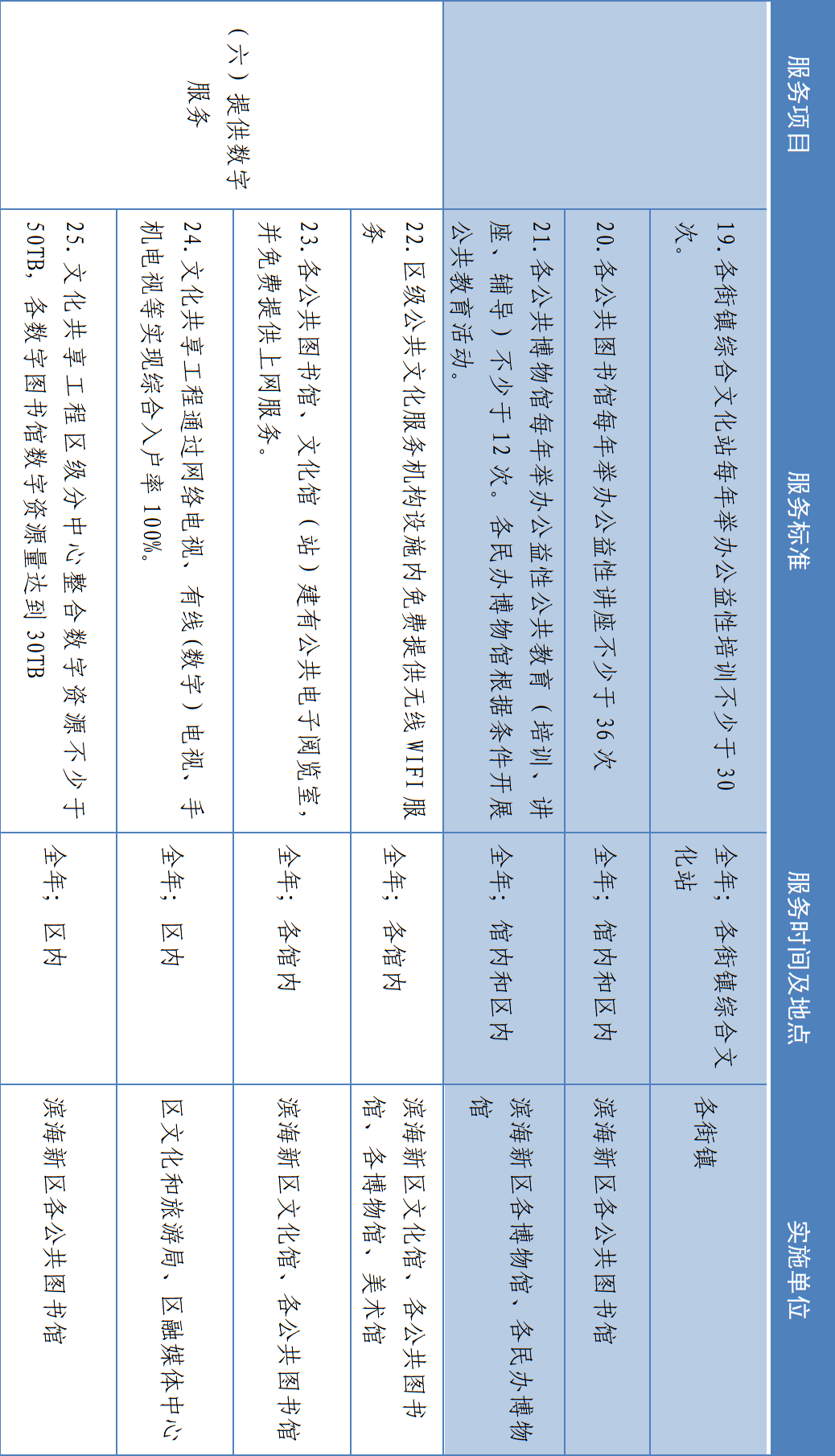 | 服务项目 | 服务标准 | 服务时间及地点 | 实施单位 |
|---|---|---|---|
| | 19. 各街镇综合文化站每年举办公益性培训不少于 30 次。 | 全年；各街镇综合文化站 | 各街镇 |
| | 20. 各公共图书馆每年举办公益性讲座不少于 36 次 | 全年；馆内和区内 | 滨海新区各公共图书馆 |
| | 21. 各公共博物馆每年举办公益性公共教育（培训、讲座、辅导）不少于 12 次。各民办博物馆根据条件开展公共教育活动。 | 全年；馆内和区内 | 滨海新区各博物馆、各民办博物馆 |
| （六）提供数字服务 | 22. 区级公共文化服务机构设施内免费提供无线 WIFI 服务 | 全年；各馆内 | 滨海新区文化馆、各公共图书馆、各博物馆、美术馆 |
| | 23. 各公共图书馆、文化馆（站）建有公共电子阅览室，并免费提供上网服务。 | 全年；各馆内 | 滨海新区文化馆、各公共图书馆 |
| | 24. 文化共享工程通过网络电视、有线（数字）电视、手机电视等实现综合入户率 100%。 | 全年；区内 | 区文化和旅游局、区融媒体中心 |
| | 25. 文化共享工程区级分中心整合数字资源不少于 50TB，各数字图书馆数字资源量达到 30TB | 全年；区内 | 滨海新区各公共图书馆 |